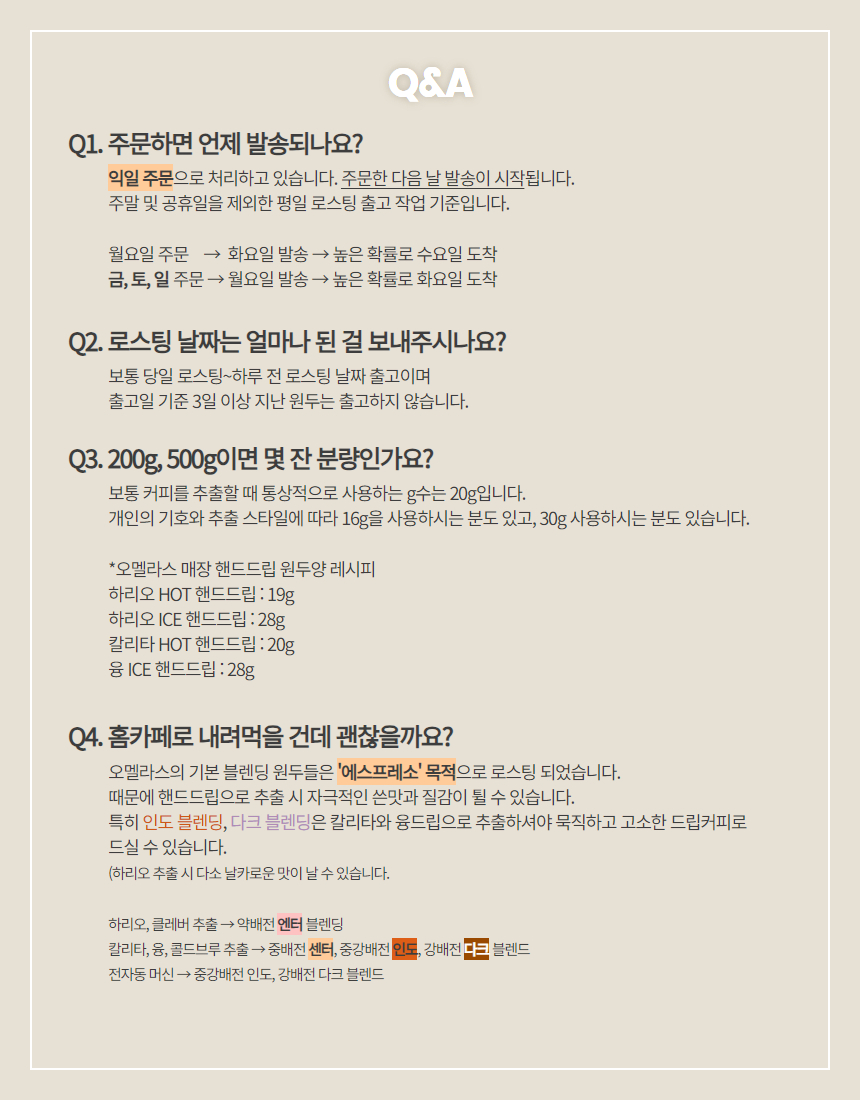 Q&A

Q1. 주문하면 언제 발송되나요?

익일 주문으로 처리하고 있습니다. 주문한 다음 날 발송이 시작됩니다.
주말 및 공휴일을 제외한 평일 로스팅 출고 작업 기준입니다.

월요일 주문 → 화요일 발송 → 높은 확률로 수요일 도착
금, 토, 일 주문 → 월요일 발송 → 높은 확률로 화요일 도착

Q2. 로스팅 날짜는 얼마나 된 걸 보내주시나요?

보통 당일 로스팅~하루 전 로스팅 날짜 출고이며
출고일 기준 3일 이상 지난 원두는 출고하지 않습니다.

Q3. 200g, 500g이면 몇 잔 분량인가요?

보통 커피를 추출할 때 통상적으로 사용하는 g수는 20g입니다.
개인의 기호와 추출 스타일에 따라 16g을 사용하시는 분도 있고, 30g 사용하시는 분도 있습니다.

*오멜라스 매장 핸드드립 원두양 레시피
하리오 HOT 핸드드립 : 19g
하리오 ICE 핸드드립 : 28g
칼리타 HOT 핸드드립 : 20g
융 ICE 핸드드립 : 28g

Q4. 홈카페로 내려먹을 건데 괜찮을까요?

오멜라스의 기본 블렌딩 원두들은 '에스프레소' 목적으로 로스팅 되었습니다.
때문에 핸드드립으로 추출 시 자극적인 쓴맛과 질감이 튈 수 있습니다.
특히 인도 블렌딩, 다크 블렌딩은 칼리타와 융드립으로 추출하셔야 묵직하고 고소한 드립커피로 드실 수 있습니다.
(하리오 추출 시 다소 날카로운 맛이 날 수 있습니다.

하리오, 클레버 추출 → 약배전 엔터 블렌딩
칼리타, 융, 콜드브루 추출 → 중배전 센터, 중강배전 인도, 강배전 다크 블렌드
전자동 머신 → 중강배전 인도, 강배전 다크 블렌드